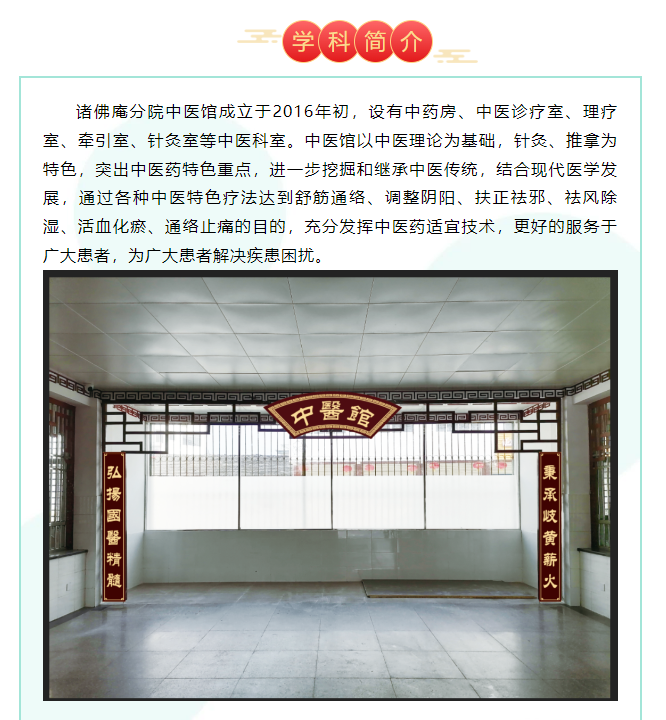 学科简介

诸佛庵分院中医馆成立于2016年初，设有中药房、中医诊疗室、理疗室、牵引室、针灸室等中医科室。中医馆以中医理论为基础，针灸、推拿为特色，突出中医药特色重点，进一步挖掘和继承中医传统，结合现代医学发展，通过各种中医特色疗法达到舒筋通络、调整阴阳、扶正祛邪、祛风除湿、活血化瘀、通络止痛的目的，充分发挥中医药适宜技术，更好的服务于广大患者，为广大患者解决疾患困扰。

中醫館

弘揚國醫精髓

秉承岐黄薪火